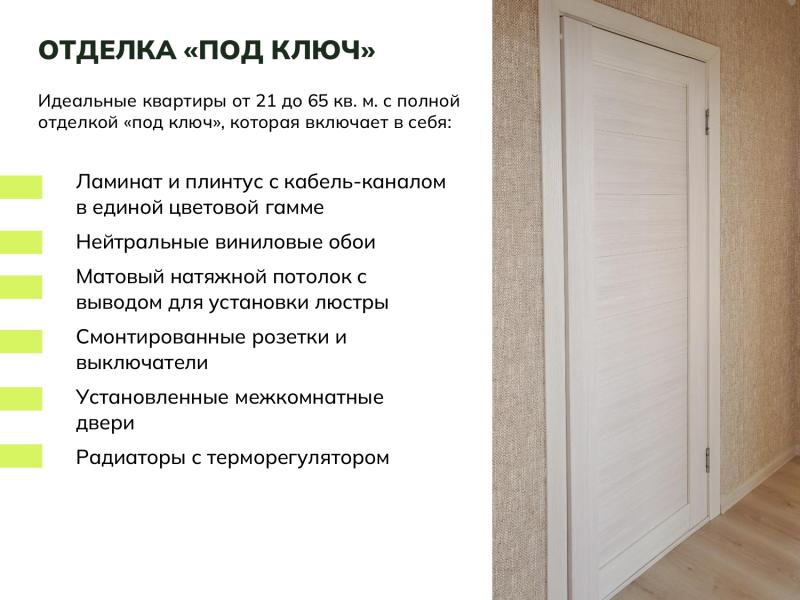 ОТДЕЛКА «ПОД КЛЮЧ»

Идеальные квартиры от 21 до 65 кв. м. с полной отделкой «под ключ», которая включает в себя:

Ламинат и плинтус с кабель-каналом в единой цветовой гамме

Нейтральные виниловые обои

Матовый натяжной потолок с выводом для установки люстры

Смонтированные розетки и выключатели

Установленные межкомнатные двери

Радиаторы с терморегулятором